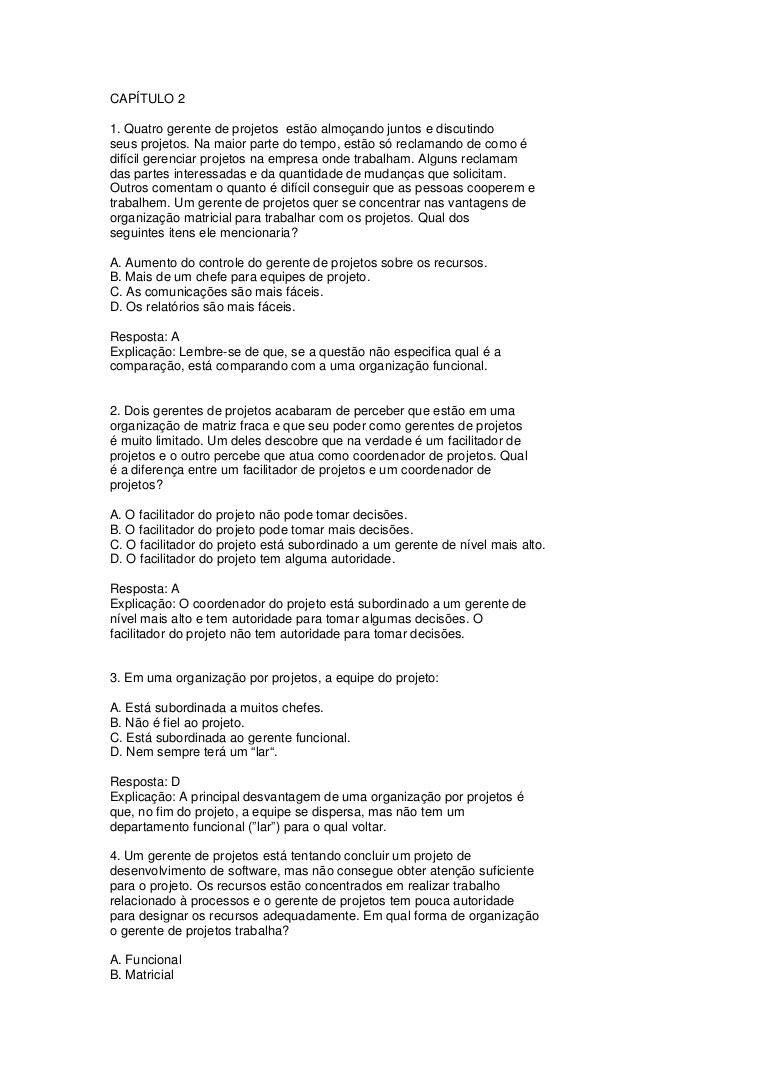 CAPÍTULO 2

1. Quatro gerente de projetos estão almoçando juntos e discutindo seus projetos. Na maior parte do tempo, estão só reclamando de como é difícil gerenciar projetos na empresa onde trabalham. Alguns reclamam das partes interessadas e da quantidade de mudanças que solicitam. Outros comentam o quanto é difícil conseguir que as pessoas cooperem e trabalhem. Um gerente de projetos quer se concentrar nas vantagens de organização matricial para trabalhar com os projetos. Qual dos seguintes itens ele mencionaria?

A. Aumento do controle do gerente de projetos sobre os recursos.
B. Mais de um chefe para equipes de projeto.
C. As comunicações são mais fáceis.
D. Os relatórios são mais fáceis.

Resposta: A
Explicação: Lembre-se de que, se a questão não especifica qual é a comparação, está comparando com a uma organização funcional.

2. Dois gerentes de projetos acabaram de perceber que estão em uma organização de matriz fraca e que seu poder como gerentes de projetos é muito limitado. Um deles descobre que na verdade é um facilitador de projetos e o outro percebe que atua como coordenador de projetos. Qual é a diferença entre um facilitador de projetos e um coordenador de projetos?

A. O facilitador do projeto não pode tomar decisões.
B. O facilitador do projeto pode tomar mais decisões.
C. O facilitador do projeto está subordinado a um gerente de nível mais alto.
D. O facilitador do projeto tem alguma autoridade.

Resposta: A
Explicação: O coordenador do projeto está subordinado a um gerente de nível mais alto e tem autoridade para tomar algumas decisões. O facilitador do projeto não tem autoridade para tomar decisões.

3. Em uma organização por projetos, a equipe do projeto:

A. Está subordinada a muitos chefes.
B. Não é fiel ao projeto.
C. Está subordinada ao gerente funcional.
D. Nem sempre terá um "lar".

Resposta: D
Explicação: A principal desvantagem de uma organização por projetos é que, no fim do projeto, a equipe se dispersa, mas não tem um departamento funcional ("lar") para o qual voltar.

4. Um gerente de projetos está tentando concluir um projeto de desenvolvimento de software, mas não consegue obter atenção suficiente para o projeto. Os recursos estão concentrados em realizar trabalho relacionado à processos e o gerente de projetos tem pouca autoridade para designar os recursos adequadamente. Em qual forma de organização o gerente de projetos trabalha?

A. Funcional
B. Matricial